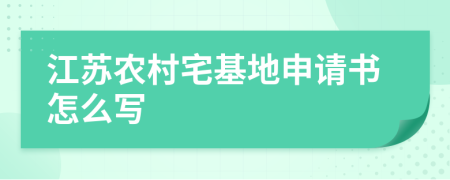 江苏农村宅基地申请书怎么写